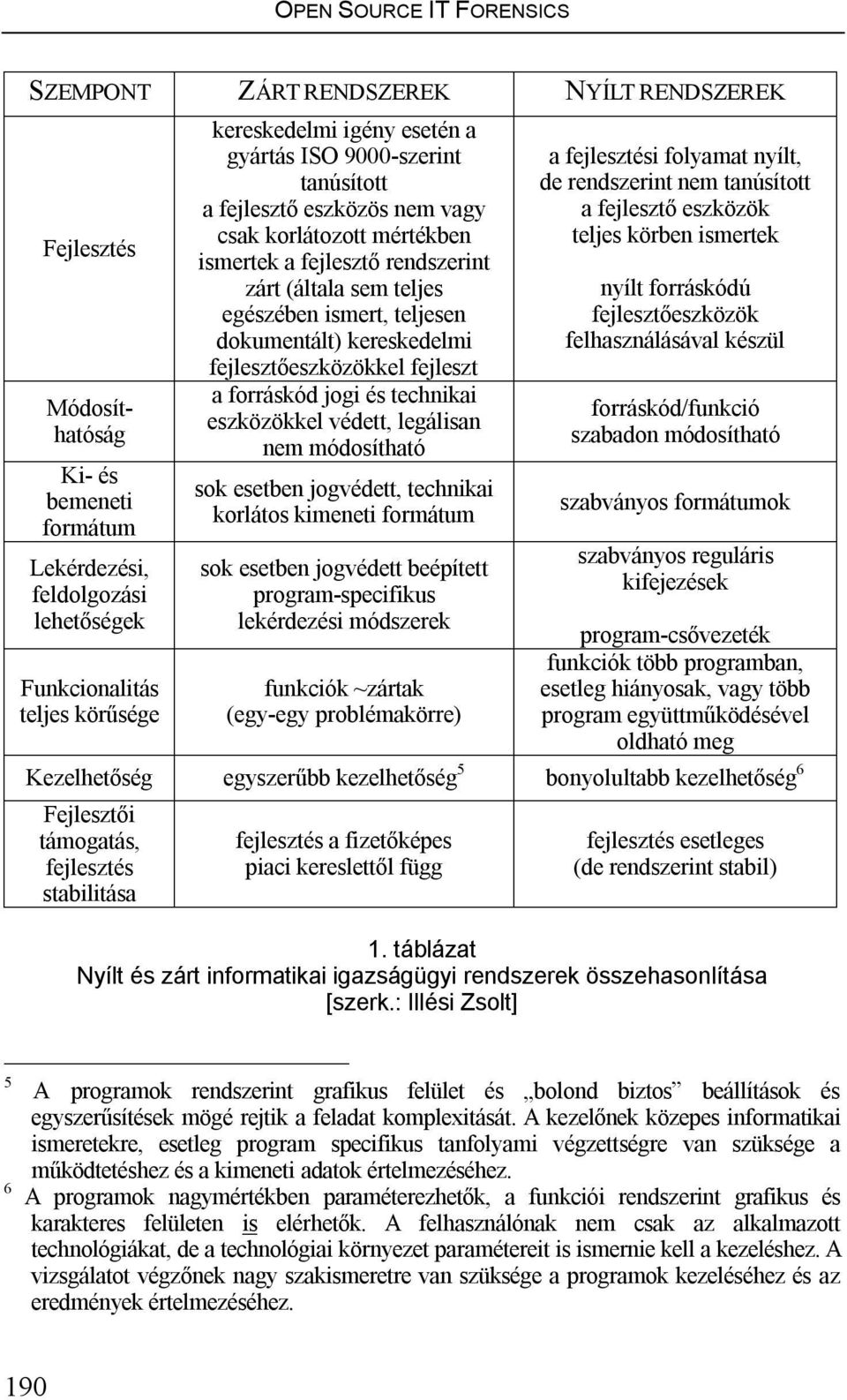 OPEN SOURCE IT FORENSICS

| SZEMPONT | ZÁRT RENDSZEREK | NYÍLT RENDSZEREK |
|---|---|---|
| Fejlesztés | kereskedelmi igény esetén a gyártás ISO 9000-szerint tanúsított a fejlesztő eszközös nem vagy csak korlátozott mértékben ismertek a fejlesztő rendszerint zárt (általa sem teljes egészében ismert, teljesen dokumentált) kereskedelmi fejlesztőeszközökkel fejleszt | a fejlesztési folyamat nyílt, de rendszerint nem tanúsított a fejlesztő eszközök teljes körben ismertek nyílt forráskódú fejlesztőeszközök felhasználásával készül |
| Módosíthatóság | a forráskód jogi és technikai eszközökkel védett, legálisan nem módosítható | forráskód/funkció szabadon módosítható |
| Ki- és bemeneti formátum | sok esetben jogvédett, technikai korlátos kimeneti formátum | szabványos formátumok |
| Lekérdezési, feldolgozási lehetőségek | sok esetben jogvédett beépített program-specifikus lekérdezési módszerek | szabványos reguláris kifejezések program-csővezeték |
| Funkcionalitás teljes körűsége | funkciók ~zártak (egy-egy problémakörre) | funkciók több programban, esetleg hiányosak, vagy több program együttműködésével oldható meg |
| Kezelhetőség | egyszerűbb kezelhetőség$^5$ | bonyolultabb kezelhetőség$^6$ |
| Fejlesztői támogatás, fejlesztés stabilitása | fejlesztés a fizetőképes piaci kereslettől függ | fejlesztés esetleges (de rendszerint stabil) |

1. táblázat
Nyílt és zárt informatikai igazságügyi rendszerek összehasonlítása [szerk.: Illési Zsolt]

$^5$ A programok rendszerint grafikus felület és „bolond biztos” beállítások és egyszerűsítések mögé rejtik a feladat komplexitását. A kezelőnek közepes informatikai ismeretekre, esetleg program specifikus tanfolyami végzettségre van szüksége a működtetéshez és a kimeneti adatok értelmezéséhez.
$^6$ A programok nagymértékben paraméterezhetők, a funkciói rendszerint grafikus és karakteres felületen is elérhetők. A felhasználónak nem csak az alkalmazott technológiákat, de a technológiai környezet paramétereit is ismernie kell a kezeléshez. A vizsgálatot végzőnek nagy szakismeretre van szüksége a programok kezeléséhez és az eredmények értelmezéséhez.

190